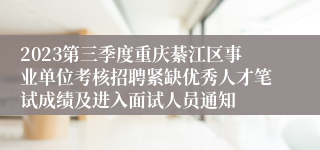 2023第三季度重庆綦江区事业单位考核招聘紧缺优秀人才笔试成绩及进入面试人员通知